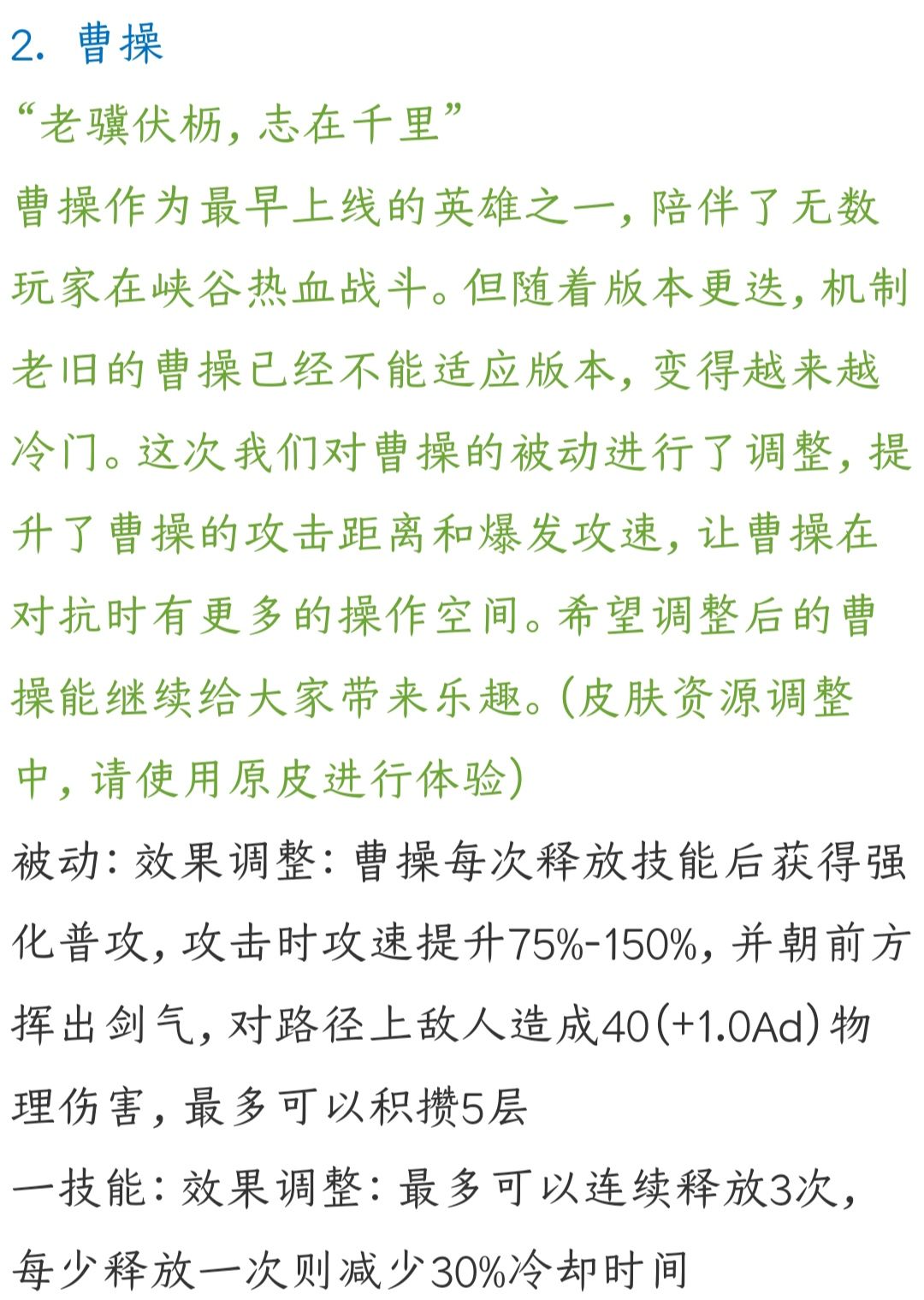 2. 曹操

“老骥伏枥，志在千里”

曹操作为最早上线的英雄之一，陪伴了无数玩家在峡谷热血战斗。但随着版本更迭，机制老旧的曹操已经不能适应版本，变得越来越冷门。这次我们对曹操的被动进行了调整，提升了曹操的攻击距离和爆发攻速，让曹操在对抗时有更多的操作空间。希望调整后的曹操能继续给大家带来乐趣。(皮肤资源调整中，请使用原皮进行体验)

被动：效果调整：曹操每次释放技能后获得强化普攻，攻击时攻速提升75%-150%，并朝前方挥出剑气，对路径上敌人造成40(+1.0Ad)物理伤害，最多可以积攒5层

一技能：效果调整：最多可以连续释放3次，每少释放一次则减少30%冷却时间